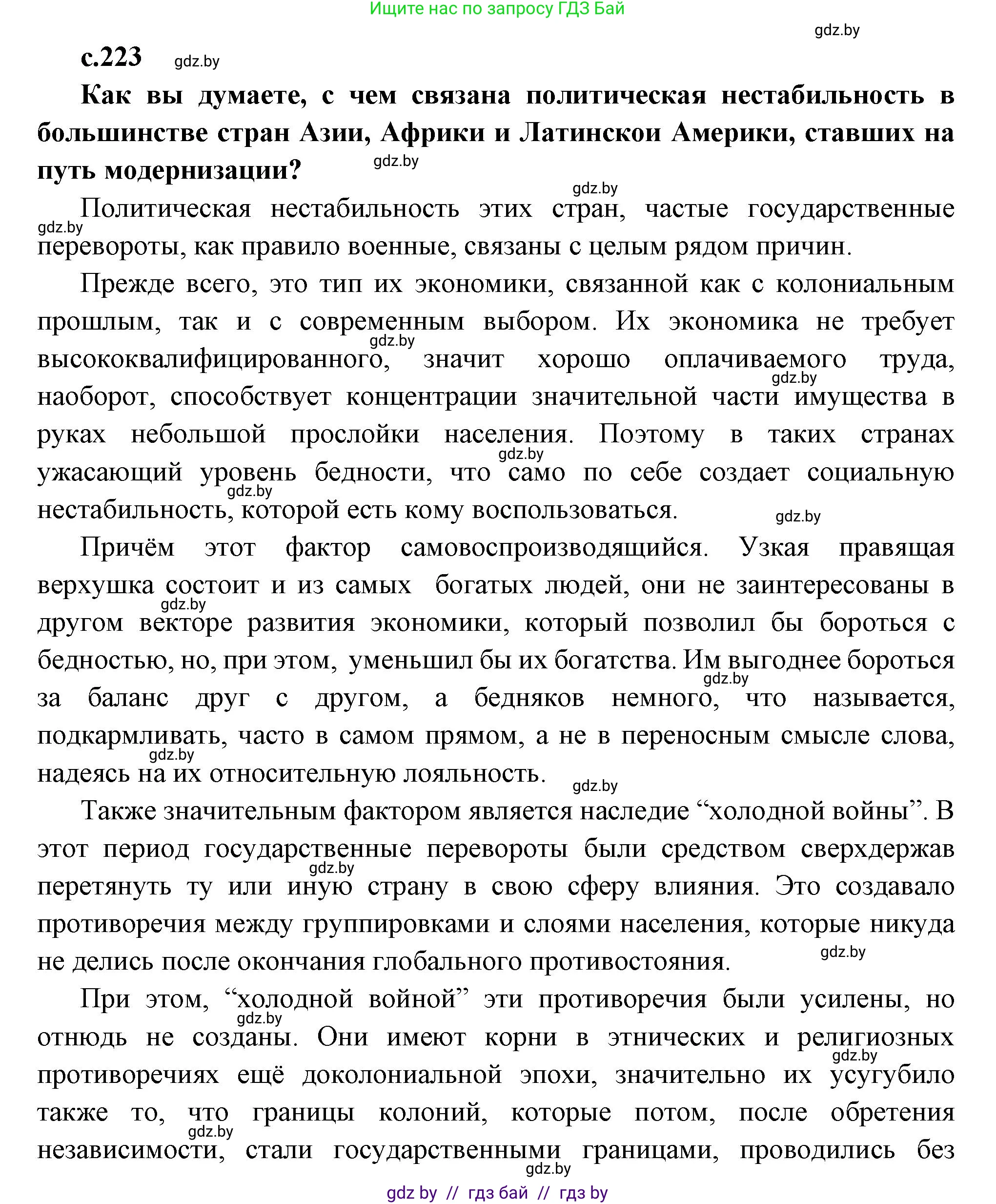 Ищите нас по запросу ГДЗ Бай

gdz.by

с.223 gdz.by

Как вы думаете, с чем связана политическая нестабильность в большинстве стран Азии, Африки и Латинскои Америки, ставших на путь модернизации? gdz.by

gdz.by

Политическая нестабильность этих стран, частые государственные gdz.by перевороты, как правило военные, связаны с целым рядом причин.

Прежде всего, это тип их экономики, связанной как с колониальным прошлым, так и с современным выбором. Их экономика не требует gdz.by высококвалифицированного, значит хорошо оплачиваемого труда, gdz.by наоборот, способствует концентрации значительной части имущества в руках небольшой прослойки населения. Поэтому в таких странах gdz.by ужасающий уровень бедности, что само по себе создает социальную gdz.by нестабильность, которой есть кому воспользоваться. gdz.by

Причём этот фактор самовоспроизводящийся. Узкая правящая верхушка состоит и из самых богатых людей, они не заинтересованы в gdz.by другом векторе развития экономики, который позволил бы бороться с бедностью, но, при этом, уменьшил бы их богатства. Им выгоднее бороться gdz.by за баланс друг с другом, а бедняков немного, что называется, подкармливать, часто в самом прямом, а не в переносным смысле слова, gdz.by надеясь на их относительную лояльность. gdz.by

Также значительным фактором является наследие “холодной войны”. В этот период государственные перевороты были средством сверхдержав gdz.by перетянуть ту или иную страну в свою сферу влияния. Это создавало противоречия между группировками и слоями населения, которые никуда не делись после окончания глобального противостояния. gdz.by

При этом, “холодной войной” эти противоречия были усилены, но gdz.by отнюдь не созданы. Они имеют корни в этнических и религиозных gdz.by противоречиях ещё доколониальной эпохи, значительно их усугубило также то, что границы колоний, которые потом, после обретения gdz.by независимости, стали государственными границами, проводились без gdz.by

gdz by // гдз бай // гдз by